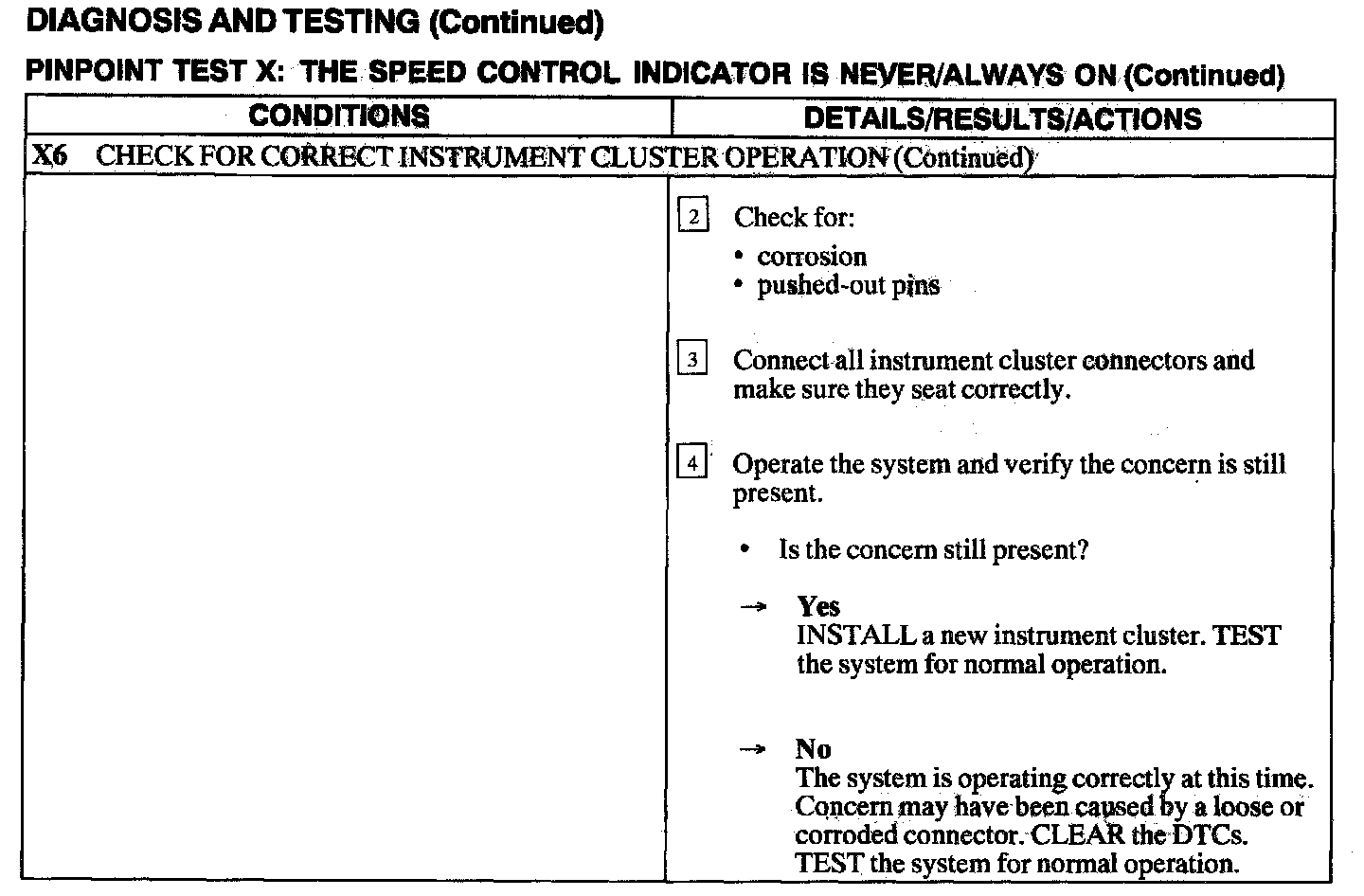 DIAGNOSIS AND TESTING (Continued)

PINPOINT TEST X: THE SPEED CONTROL INDICATOR IS NEVER/ALWAYS ON (Continued)

| CONDITIONS | DETAILS/RESULTS/ACTIONS |
|---|---|
| X6 CHECK FOR CORRECT INSTRUMENT CLUSTER OPERATION (Continued) | |
| | 2 Check for: • corrosion • pushed-out pins 3 Connect all instrument cluster connectors and make sure they seat correctly. 4 Operate the system and verify the concern is still present. • Is the concern still present? → Yes INSTALL a new instrument cluster. TEST the system for normal operation. → No The system is operating correctly at this time. Concern may have been caused by a loose or corroded connector. CLEAR the DTCs. TEST the system for normal operation. |